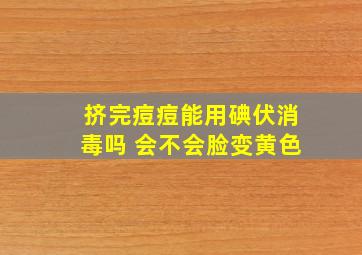 挤完痘痘能用碘伏消毒吗 会不会脸变黄色